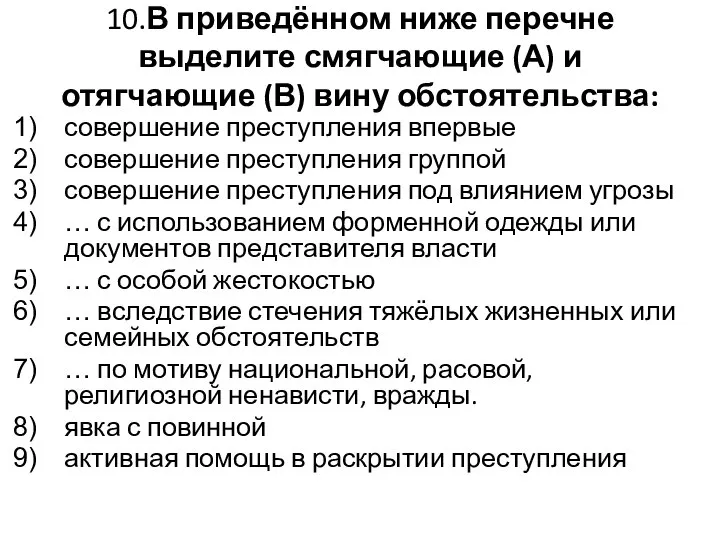 10.В приведённом ниже перечне выделите смягчающие (А) и отягчающие (В) вину обстоятельства:

1) совершение преступления впервые
2) совершение преступления группой
3) совершение преступления под влиянием угрозы
4) … с использованием форменной одежды или документов представителя власти
5) … с особой жестокостью
6) … вследствие стечения тяжёлых жизненных или семейных обстоятельств
7) … по мотиву национальной, расовой, религиозной ненависти, вражды.
8) явка с повинной
9) активная помощь в раскрытии преступления